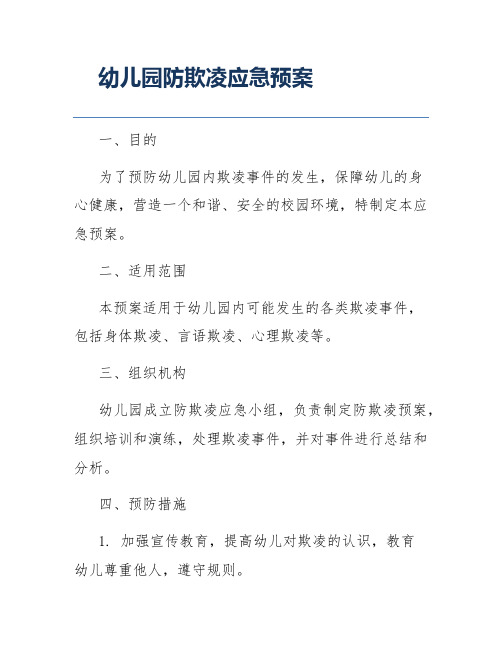 幼儿园防欺凌应急预案

一、目的

为了预防幼儿园内欺凌事件的发生，保障幼儿的身心健康，营造一个和谐、安全的校园环境，特制定本应急预案。

二、适用范围

本预案适用于幼儿园内可能发生的各类欺凌事件，包括身体欺凌、言语欺凌、心理欺凌等。

三、组织机构

幼儿园成立防欺凌应急小组，负责制定防欺凌预案，组织培训和演练，处理欺凌事件，并对事件进行总结和分析。

四、预防措施

1. 加强宣传教育，提高幼儿对欺凌的认识，教育幼儿尊重他人，遵守规则。